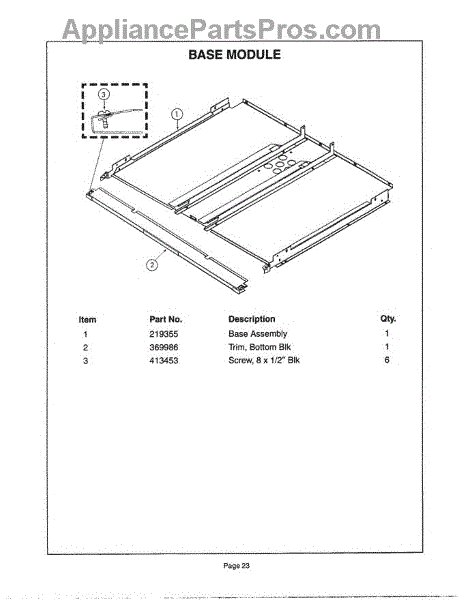 AppliancePartsPros.com

BASE MODULE

3

1

2

| Item | Part No. | Description | Qty. |
|---|---|---|---|
| 1 | 219355 | Base Assembly | 1 |
| 2 | 369986 | Trim, Bottom Blk | 1 |
| 3 | 413453 | Screw, 8 x 1/2" Blk | 6 |

Page 23